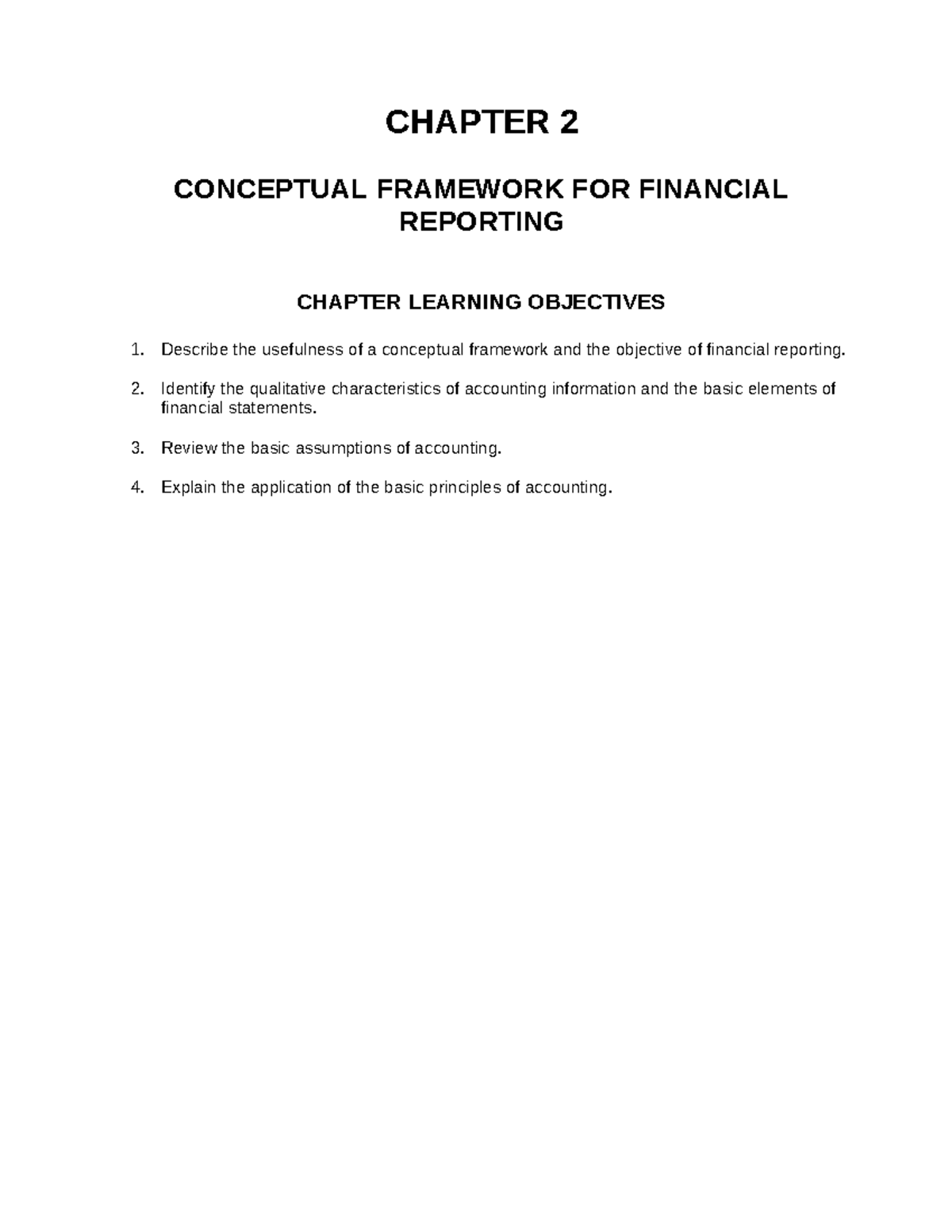 CHAPTER 2

CONCEPTUAL FRAMEWORK FOR FINANCIAL REPORTING

CHAPTER LEARNING OBJECTIVES

1. Describe the usefulness of a conceptual framework and the objective of financial reporting.

2. Identify the qualitative characteristics of accounting information and the basic elements of financial statements.

3. Review the basic assumptions of accounting.

4. Explain the application of the basic principles of accounting.